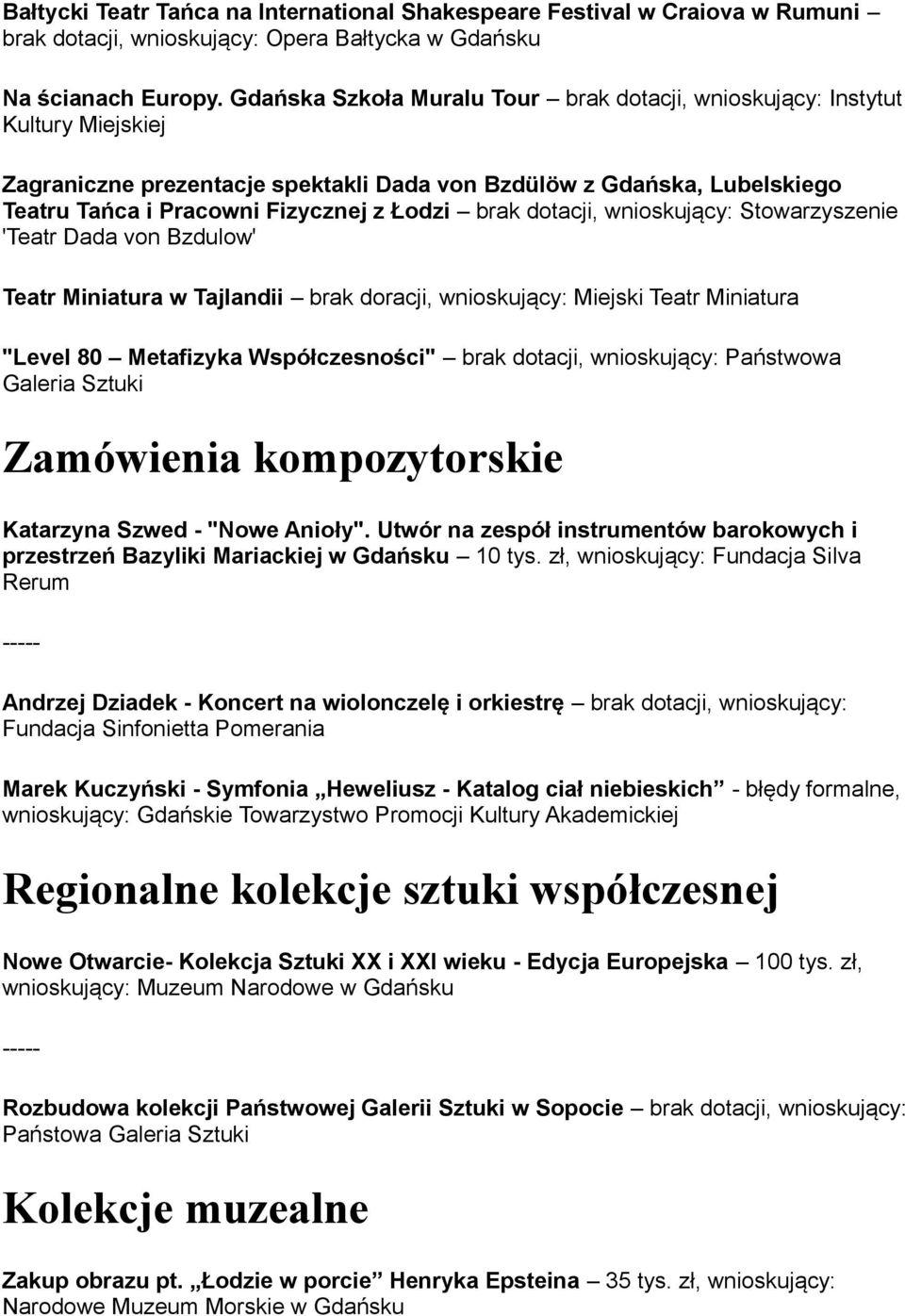 Bałtycki Teatr Tańca na International Shakespeare Festival w Craiova w Rumuni – brak dotacji, wnioskujący: Opera Bałtycka w Gdańsku

Na ścianach Europy. Gdańska Szkoła Muralu Tour – brak dotacji, wnioskujący: Instytut Kultury Miejskiej

Zagraniczne prezentacje spektakli Dada von Bzdülöw z Gdańska, Lubelskiego Teatru Tańca i Pracowni Fizycznej z Łodzi – brak dotacji, wnioskujący: Stowarzyszenie 'Teatr Dada von Bzdulow'

Teatr Miniatura w Tajlandii – brak doracji, wnioskujący: Miejski Teatr Miniatura

"Level 80 – Metafizyka Współczesności" – brak dotacji, wnioskujący: Państwowa Galeria Sztuki

Zamówienia kompozytorskie

Katarzyna Szwed - "Nowe Anioły". Utwór na zespół instrumentów barokowych i przestrzeń Bazyliki Mariackiej w Gdańsku – 10 tys. zł, wnioskujący: Fundacja Silva Rerum

-----

Andrzej Dziadek - Koncert na wiolonczelę i orkiestrę – brak dotacji, wnioskujący: Fundacja Sinfonietta Pomerania

Marek Kuczyński - Symfonia „Heweliusz - Katalog ciał niebieskich” - błędy formalne, wnioskujący: Gdańskie Towarzystwo Promocji Kultury Akademickiej

Regionalne kolekcje sztuki współczesnej

Nowe Otwarcie- Kolekcja Sztuki XX i XXI wieku - Edycja Europejska – 100 tys. zł, wnioskujący: Muzeum Narodowe w Gdańsku

-----

Rozbudowa kolekcji Państwowej Galerii Sztuki w Sopocie – brak dotacji, wnioskujący: Państowa Galeria Sztuki

Kolekcje muzealne

Zakup obrazu pt. „Łodzie w porcie” Henryka Epsteina – 35 tys. zł, wnioskujący: Narodowe Muzeum Morskie w Gdańsku